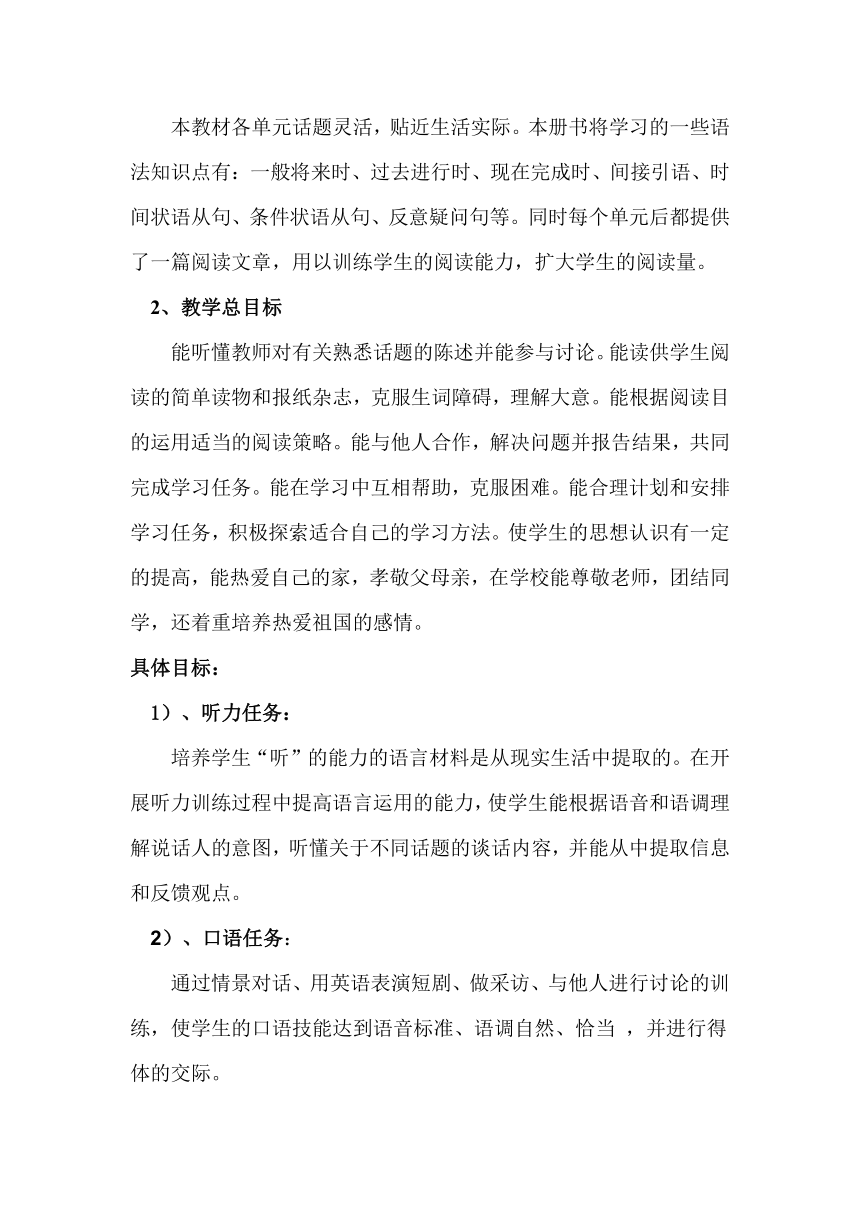 本教材各单元话题灵活，贴近生活实际。本册书将学习的一些语法知识点有：一般将来时、过去进行时、现在完成时、间接引语、时间状语从句、条件状语从句、反意疑问句等。同时每个单元后都提供了一篇阅读文章，用以训练学生的阅读能力，扩大学生的阅读量。

2、教学总目标

能听懂教师对有关熟悉话题的陈述并能参与讨论。能读供学生阅读的简单读物和报纸杂志，克服生词障碍，理解大意。能根据阅读目的运用适当的阅读策略。能与他人合作，解决问题并报告结果，共同完成学习任务。能在学习中互相帮助，克服困难。能合理计划和安排学习任务，积极探索适合自己的学习方法。使学生的思想认识有一定的提高，能热爱自己的家，孝敬父母亲，在学校能尊敬老师，团结同学，还着重培养热爱祖国的感情。

具体目标：

1）、听力任务：

培养学生“听”的能力的语言材料是从现实生活中提取的。在开展听力训练过程中提高语言运用的能力，使学生能根据语音和语调理解说话人的意图，听懂关于不同话题的谈话内容，并能从中提取信息和反馈观点。

2）、口语任务：

通过情景对话、用英语表演短剧、做采访、与他人进行讨论的训练，使学生的口语技能达到语音标准、语调自然、恰当 ，并进行得体的交际。